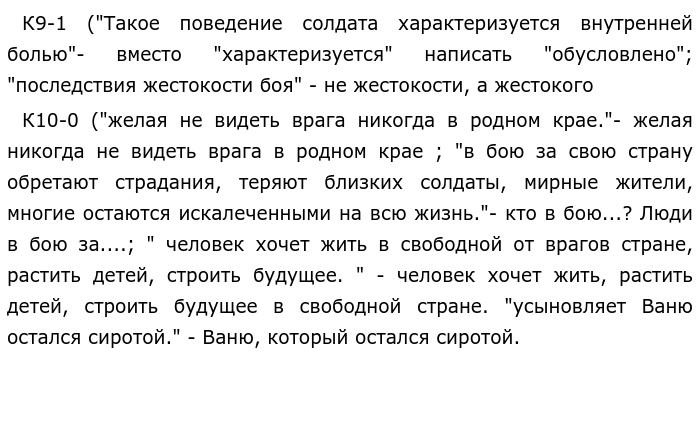 К9-1 ("Такое поведение солдата характеризуется внутренней болью"- вместо "характеризуется" написать "обусловлено"; "последствия жестокости боя" - не жестокости, а жестокого

К10-0 ("желая не видеть врага никогда в родном крае."- желая никогда не видеть врага в родном крае ; "в бою за свою страну обретают страдания, теряют близких солдаты, мирные жители, многие остаются искалеченными на всю жизнь."- кто в бою...? Люди в бою за....; " человек хочет жить в свободной от врагов стране, растить детей, строить будущее. " - человек хочет жить, растить детей, строить будущее в свободной стране. "усыновляет Ваню остался сиротой." - Ваню, который остался сиротой.